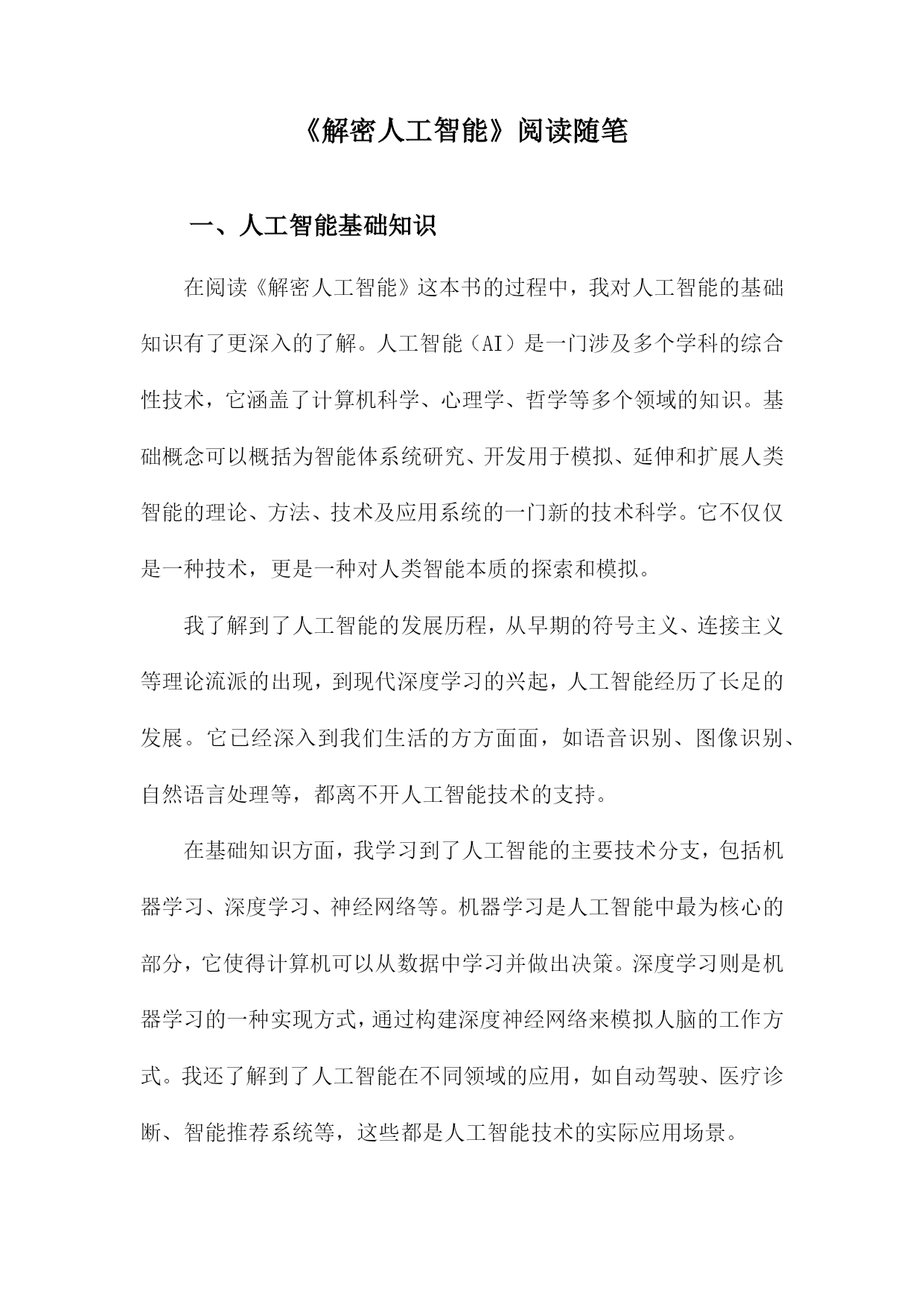 《解密人工智能》阅读随笔

一、人工智能基础知识

在阅读《解密人工智能》这本书的过程中，我对人工智能的基础知识有了更深入的了解。人工智能（AI）是一门涉及多个学科的综合性技术，它涵盖了计算机科学、心理学、哲学等多个领域的知识。基础概念可以概括为智能体系统研究、开发用于模拟、延伸和扩展人类智能的理论、方法、技术及应用系统的一门新的技术科学。它不仅仅是一种技术，更是一种对人类智能本质的探索和模拟。

我了解到了人工智能的发展历程，从早期的符号主义、连接主义等理论流派的出现，到现代深度学习的兴起，人工智能经历了长足的发展。它已经深入到我们生活的方方面面，如语音识别、图像识别、自然语言处理等，都离不开人工智能技术的支持。

在基础知识方面，我学习到了人工智能的主要技术分支，包括机器学习、深度学习、神经网络等。机器学习是人工智能中最为核心的部分，它使得计算机可以从数据中学习并做出决策。深度学习则是机器学习的一种实现方式，通过构建深度神经网络来模拟人脑的工作方式。我还了解到了人工智能在不同领域的应用，如自动驾驶、医疗诊断、智能推荐系统等，这些都是人工智能技术的实际应用场景。